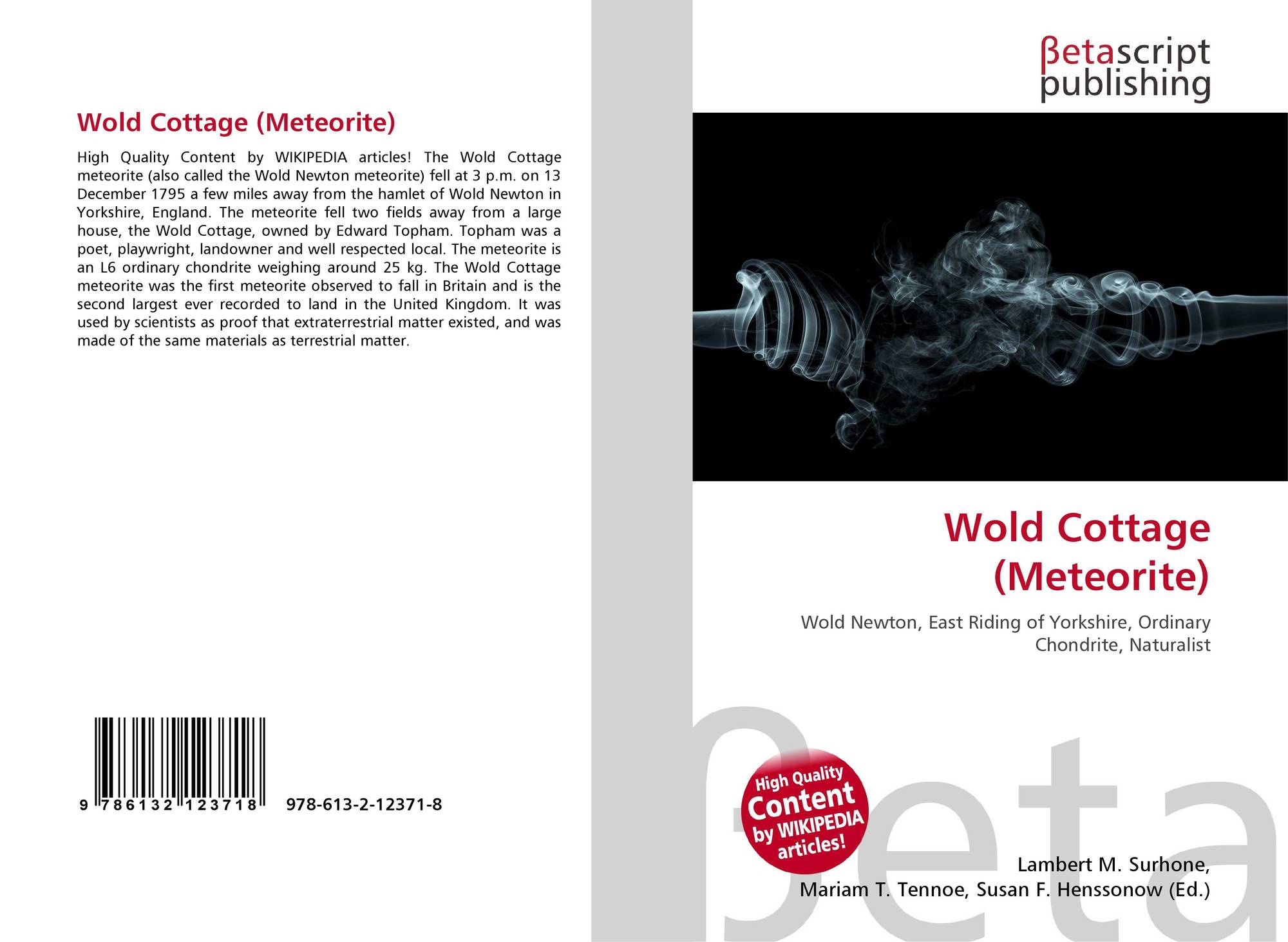 Wold Cottage (Meteorite)

High Quality Content by WIKIPEDIA articles! The Wold Cottage meteorite (also called the Wold Newton meteorite) fell at 3 p.m. on 13 December 1795 a few miles away from the hamlet of Wold Newton in Yorkshire, England. The meteorite fell two fields away from a large house, the Wold Cottage, owned by Edward Topham. Topham was a poet, playwright, landowner and well respected local. The meteorite is an L6 ordinary chondrite weighing around 25 kg. The Wold Cottage meteorite was the first meteorite observed to fall in Britain and is the second largest ever recorded to land in the United Kingdom. It was used by scientists as proof that extraterrestrial matter existed, and was made of the same materials as terrestrial matter.

9 786132 123718 978-613-2-12371-8

βetascript publishing

Wold Cottage (Meteorite)

Wold Newton, East Riding of Yorkshire, Ordinary Chondrite, Naturalist

High Quality Content by WIKIPEDIA articles!

βeta

Lambert M. Surhone, Mariam T. Tennoe, Susan F. Henssonow (Ed.)